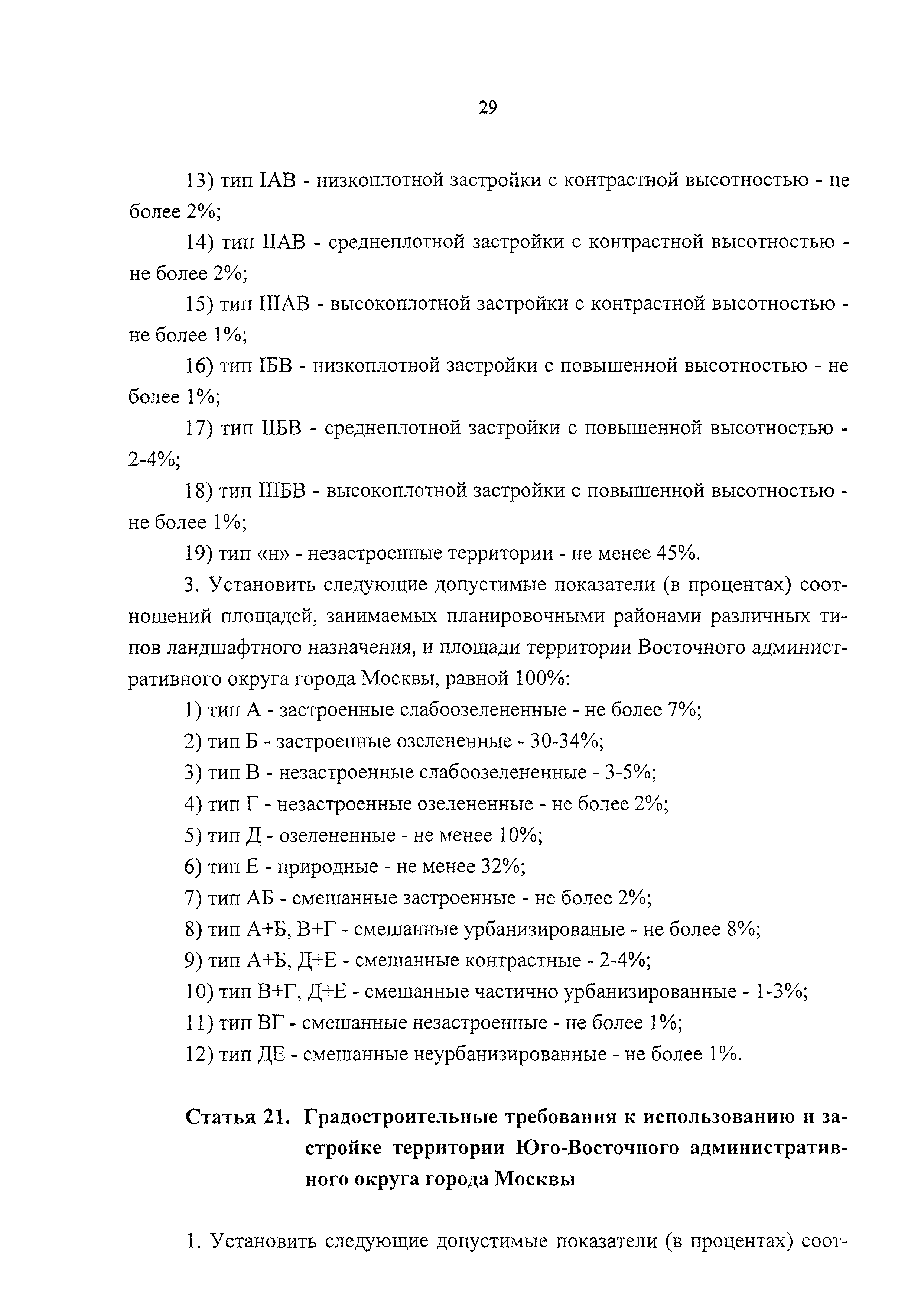 29

13) тип IАВ - низкоплотной застройки с контрастной высотностью - не более 2%;

14) тип IIАВ - среднеплотной застройки с контрастной высотностью - не более 2%;

15) тип IIIАВ - высокоплотной застройки с контрастной высотностью - не более 1%;

16) тип IБВ - низкоплотной застройки с повышенной высотностью - не более 1%;

17) тип IIБВ - среднеплотной застройки с повышенной высотностью - 2-4%;

18) тип IIIБВ - высокоплотной застройки с повышенной высотностью - не более 1%;

19) тип «н» - незастроенные территории - не менее 45%.

3. Установить следующие допустимые показатели (в процентах) соотношений площадей, занимаемых планировочными районами различных типов ландшафтного назначения, и площади территории Восточного административного округа города Москвы, равной 100%:

1) тип А - застроенные слабоозелененные - не более 7%;

2) тип Б - застроенные озелененные - 30-34%;

3) тип В - незастроенные слабоозелененные - 3-5%;

4) тип Г - незастроенные озелененные - не более 2%;

5) тип Д - озелененные - не менее 10%;

6) тип Е - природные - не менее 32%;

7) тип АБ - смешанные застроенные - не более 2%;

8) тип А+Б, В+Г - смешанные урбанизированые - не более 8%;

9) тип А+Б, Д+Е - смешанные контрастные - 2-4%;

10) тип В+Г, Д+Е - смешанные частично урбанизированные - 1-3%;

11) тип ВГ - смешанные незастроенные - не более 1%;

12) тип ДЕ - смешанные неурбанизированные - не более 1%.

Статья 21. Градостроительные требования к использованию и застройке территории Юго-Восточного административного округа города Москвы

1. Установить следующие допустимые показатели (в процентах) соот-